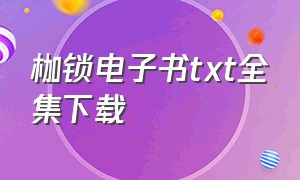 枷锁电子书txt全集下载